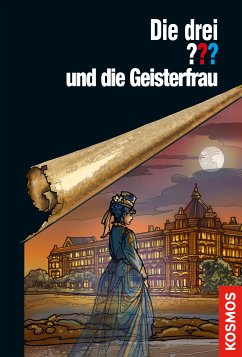 Die drei
???
und die Geisterfrau

KOSMOS